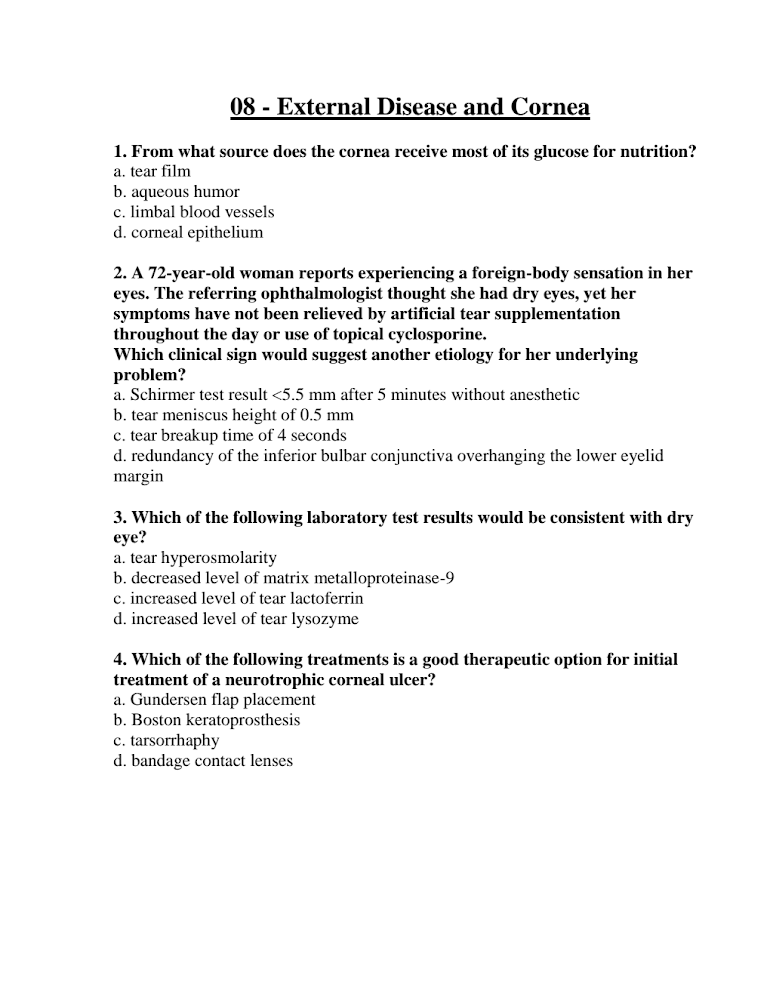 08 - External Disease and Cornea

1. From what source does the cornea receive most of its glucose for nutrition?
a. tear film
b. aqueous humor
c. limbal blood vessels
d. corneal epithelium

2. A 72-year-old woman reports experiencing a foreign-body sensation in her eyes. The referring ophthalmologist thought she had dry eyes, yet her symptoms have not been relieved by artificial tear supplementation throughout the day or use of topical cyclosporine.
Which clinical sign would suggest another etiology for her underlying problem?
a. Schirmer test result <5.5 mm after 5 minutes without anesthetic
b. tear meniscus height of 0.5 mm
c. tear breakup time of 4 seconds
d. redundancy of the inferior bulbar conjunctiva overhanging the lower eyelid margin

3. Which of the following laboratory test results would be consistent with dry eye?
a. tear hyperosmolarity
b. decreased level of matrix metalloproteinase-9
c. increased level of tear lactoferrin
d. increased level of tear lysozyme

4. Which of the following treatments is a good therapeutic option for initial treatment of a neurotrophic corneal ulcer?
a. Gundersen flap placement
b. Boston keratoprosthesis
c. tarsorrhaphy
d. bandage contact lenses